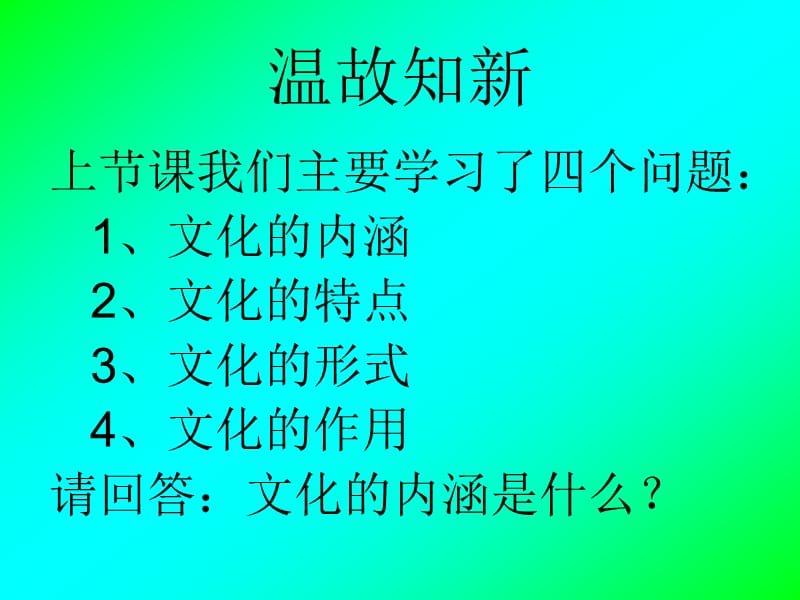 温故知新

上节课我们主要学习了四个问题：

1、文化的内涵

2、文化的特点

3、文化的形式

4、文化的作用

请回答：文化的内涵是什么？